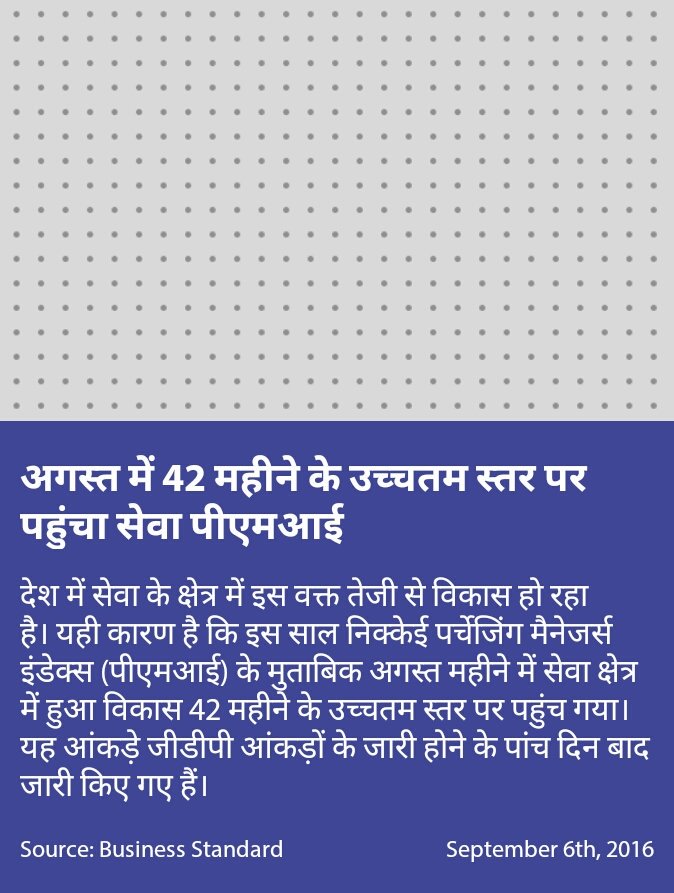 अगस्त में 42 महीने के उच्चतम स्तर पर पहुंचा सेवा पीएमआई

देश में सेवा के क्षेत्र में इस वक्त तेजी से विकास हो रहा है। यही कारण है कि इस साल निक्केई पर्चेजिंग मैनेजर्स इंडेक्स (पीएमआई) के मुताबिक अगस्त महीने में सेवा क्षेत्र में हुआ विकास 42 महीने के उच्चतम स्तर पर पहुंच गया। यह आंकड़े जीडीपी आंकड़ों के जारी होने के पांच दिन बाद जारी किए गए हैं।

Source: Business Standard

September 6th, 2016